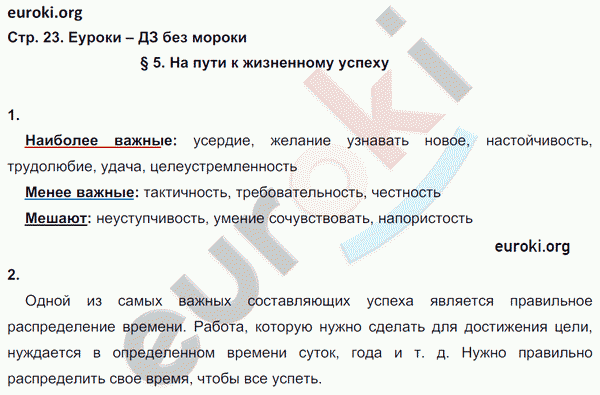 euroki.org
Стр. 23. Еуроки – ДЗ без мороки

§ 5. На пути к жизненному успеху

1.

Наиболее важные: усердие, желание узнавать новое, настойчивость, трудолюбие, удача, целеустремленность

Менее важные: тактичность, требовательность, честность

Мешают: неуступчивость, умение сочувствовать, напористость

euroki.org

2.

Одной из самых важных составляющих успеха является правильное распределение времени. Работа, которую нужно сделать для достижения цели, нуждается в определенном времени суток, года и т. д. Нужно правильно распределить свое время, чтобы все успеть.

euroki